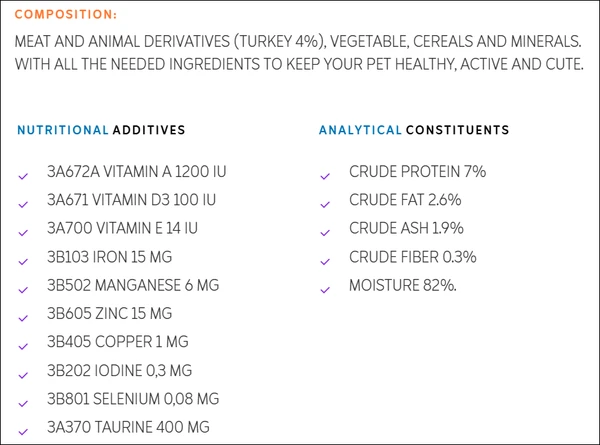 COMPOSITION:

MEAT AND ANIMAL DERIVATIVES (TURKEY 4%), VEGETABLE, CEREALS AND MINERALS. WITH ALL THE NEEDED INGREDIENTS TO KEEP YOUR PET HEALTHY, ACTIVE AND CUTE.

NUTRITIONAL ADDITIVES

3A672A VITAMIN A 1200 IU
3A671 VITAMIN D3 100 IU
3A700 VITAMIN E 14 IU
3B103 IRON 15 MG
3B502 MANGANESE 6 MG
3B605 ZINC 15 MG
3B405 COPPER 1 MG
3B202 IODINE 0,3 MG
3B801 SELENIUM 0,08 MG
3A370 TAURINE 400 MG

ANALYTICAL CONSTITUENTS

CRUDE PROTEIN 7%
CRUDE FAT 2.6%
CRUDE ASH 1.9%
CRUDE FIBER 0.3%
MOISTURE 82%.